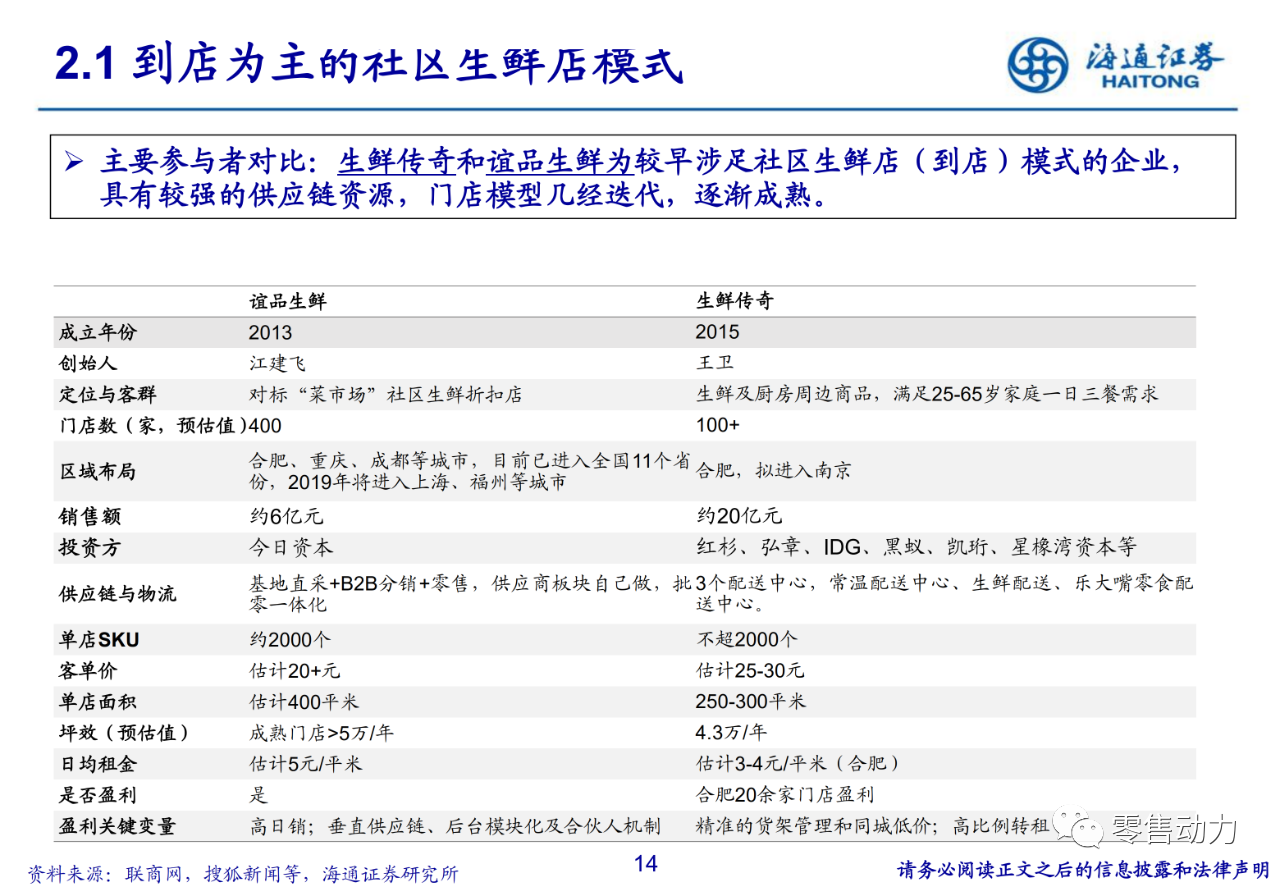 2.1 到店为主的社区生鲜店模式

海通证券 HAITONG

➢ 主要参与者对比：生鲜传奇和谊品生鲜为较早涉足社区生鲜店（到店）模式的企业，具有较强的供应链资源，门店模型几经迭代，逐渐成熟。

| | 谊品生鲜 | 生鲜传奇 |
|---|---|---|
| 成立年份 | 2013 | 2015 |
| 创始人 | 江建飞 | 王卫 |
| 定位与客群 | 对标“菜市场”社区生鲜折扣店 | 生鲜及厨房周边商品，满足25-65岁家庭一日三餐需求 |
| 门店数（家，预估值） | 400 | 100+ |
| 区域布局 | 合肥、重庆、成都等城市，目前已进入全国11个省份，2019年将进入上海、福州等城市 | 合肥，拟进入南京 |
| 销售额 | 约6亿元 | 约20亿元 |
| 投资方 | 今日资本 | 红杉、弘章、IDG、黑蚁、凯珩、星橡湾资本等 |
| 供应链与物流 | 基地直采+B2B分销+零售，供应商板块自己做，批零一体化 | 3个配送中心，常温配送中心、生鲜配送、乐大嘴零食配送中心。 |
| 单店SKU | 约2000个 | 不超2000个 |
| 客单价 | 估计20+元 | 估计25-30元 |
| 单店面积 | 估计400平米 | 250-300平米 |
| 坪效（预估值） | 成熟门店>5万/年 | 4.3万/年 |
| 日均租金 | 估计5元/平米 | 估计3-4元/平米（合肥） |
| 是否盈利 | 是 | 合肥20余家门店盈利 |
| 盈利关键变量 | 高日销；垂直供应链、后台模块化及合伙人机制 | 精准的货架管理和同城低价；高比例转租 |

零售动力

资料来源：联商网，搜狐新闻等，海通证券研究所

14

请务必阅读正文之后的信息披露和法律声明